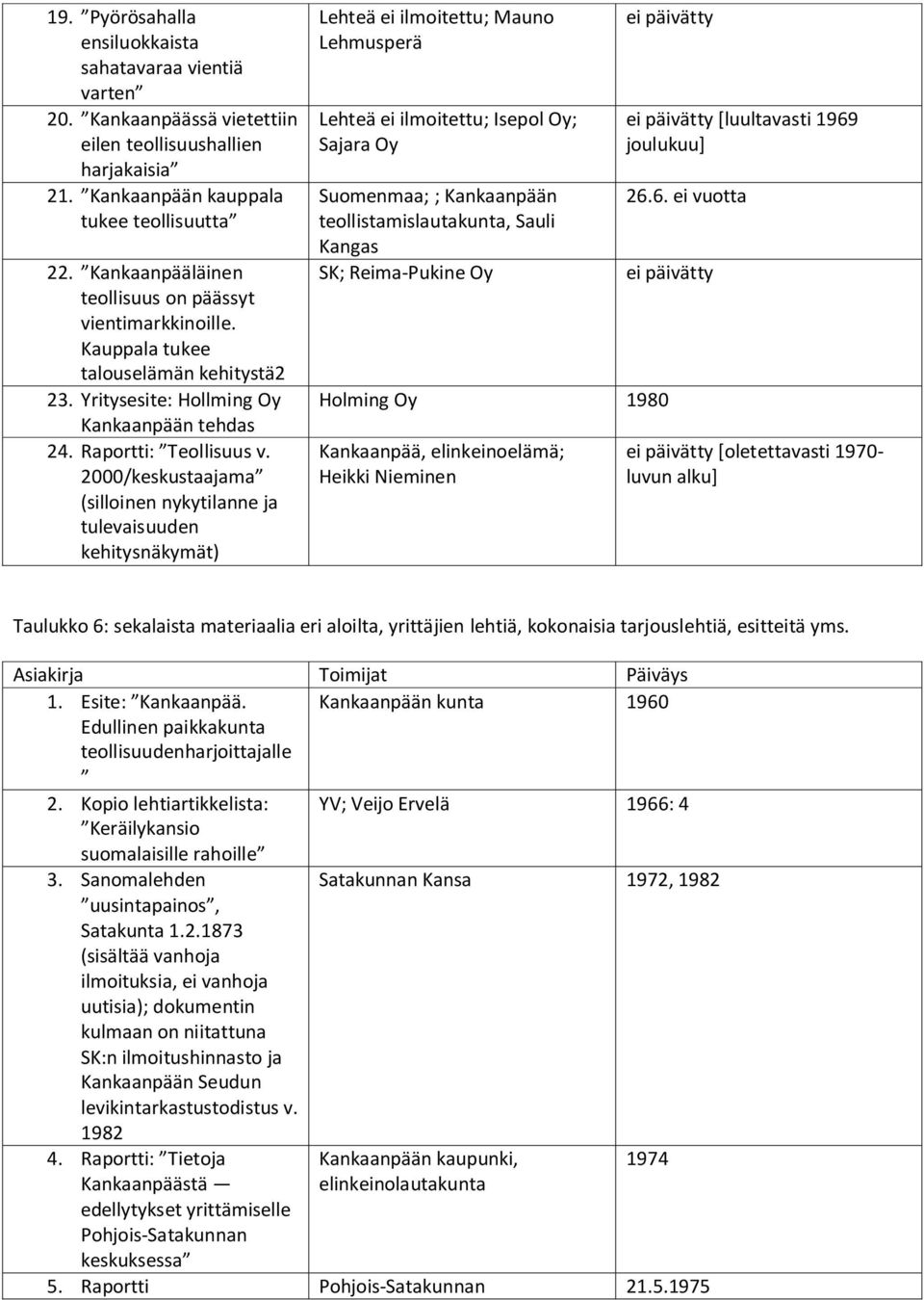 | | | |
|---|---|---|
| 19. ”Pyörösahalla ensiluokkaista sahatavaraa vientiä varten” | Lehteä ei ilmoitettu; Mauno Lehmusperä | ei päivätty |
| 20. ”Kankaanpäässä vietettiin eilen teollisuushallien harjakaisia” | Lehteä ei ilmoitettu; Isepol Oy; Sajara Oy | ei päivätty [luultavasti 1969 joulukuu] |
| 21. ”Kankaanpään kauppala tukee teollisuutta” | Suomenmaa; ; Kankaanpään teollistamislautakunta, Sauli Kangas | 26.6. ei vuotta |
| 22. ”Kankaanpääläinen teollisuus on päässyt vientimarkkinoille. Kauppala tukee talouselämän kehitystä2 | SK; Reima-Pukine Oy | ei päivätty |
| 23. Yritysesite: Hollming Oy Kankaanpään tehdas | Holming Oy | 1980 |
| 24. Raportti: ”Teollisuus v. 2000/keskustaajama” (silloinen nykytilanne ja tulevaisuuden kehitysnäkymät) | Kankaanpää, elinkeinoelämä; Heikki Nieminen | ei päivätty [oletettavasti 1970-luvun alku] |

Taulukko 6: sekalaista materiaalia eri aloilta, yrittäjien lehtiä, kokonaisia tarjouslehtiä, esitteitä yms.

| Asiakirja | Toimijat | Päiväys |
|---|---|---|
| 1. Esite: ”Kankaanpää. Edullinen paikkakunta teollisuudenharjoittajalle ” | Kankaanpään kunta | 1960 |
| 2. Kopio lehtiartikkelista: ”Keräilykansio suomalaisille rahoille” | YV; Veijo Ervelä | 1966: 4 |
| 3. Sanomalehden ”uusintapainos”, Satakunta 1.2.1873 (sisältää vanhoja ilmoituksia, ei vanhoja uutisia); dokumentin kulmaan on niitattuna SK:n ilmoitushinnasto ja Kankaanpään Seudun levikintarkastustodistus v. 1982 | Satakunnan Kansa | 1972, 1982 |
| 4. Raportti: ”Tietoja Kankaanpäästä — edellytykset yrittämiselle Pohjois-Satakunnan keskuksessa” | Kankaanpään kaupunki, elinkeinolautakunta | 1974 |
| 5. Raportti | Pohjois-Satakunnan | 21.5.1975 |